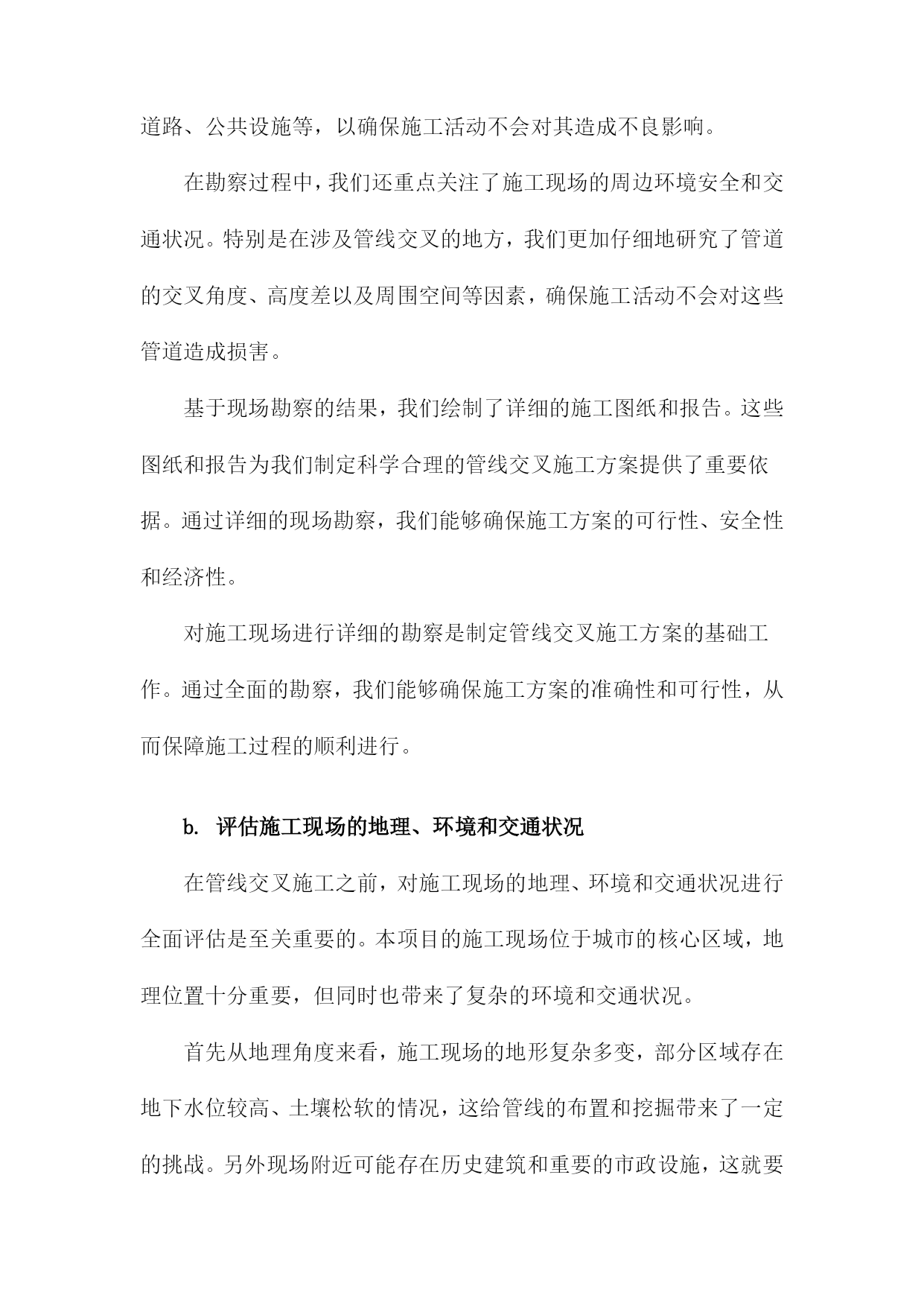 道路、公共设施等，以确保施工活动不会对其造成不良影响。

在勘察过程中，我们还重点关注了施工现场的周边环境安全和交通状况。特别是在涉及管线交叉的地方，我们更加仔细地研究了管道的交叉角度、高度差以及周围空间等因素，确保施工活动不会对这些管道造成损害。

基于现场勘察的结果，我们绘制了详细的施工图纸和报告。这些图纸和报告为我们制定科学合理的管线交叉施工方案提供了重要依据。通过详细的现场勘察，我们能够确保施工方案的可行性、安全性和经济性。

对施工现场进行详细的勘察是制定管线交叉施工方案的基础工作。通过全面的勘察，我们能够确保施工方案的准确性和可行性，从而保障施工过程的顺利进行。

b. 评估施工现场的地理、环境和交通状况

在管线交叉施工之前，对施工现场的地理、环境和交通状况进行全面评估是至关重要的。本项目的施工现场位于城市的核心区域，地理位置十分重要，但同时也带来了复杂的环境和交通状况。

首先从地理角度来看，施工现场的地形复杂多变，部分区域存在地下水位较高、土壤松软的情况，这给管线的布置和挖掘带来了一定的挑战。另外现场附近可能存在历史建筑和重要的市政设施，这就要